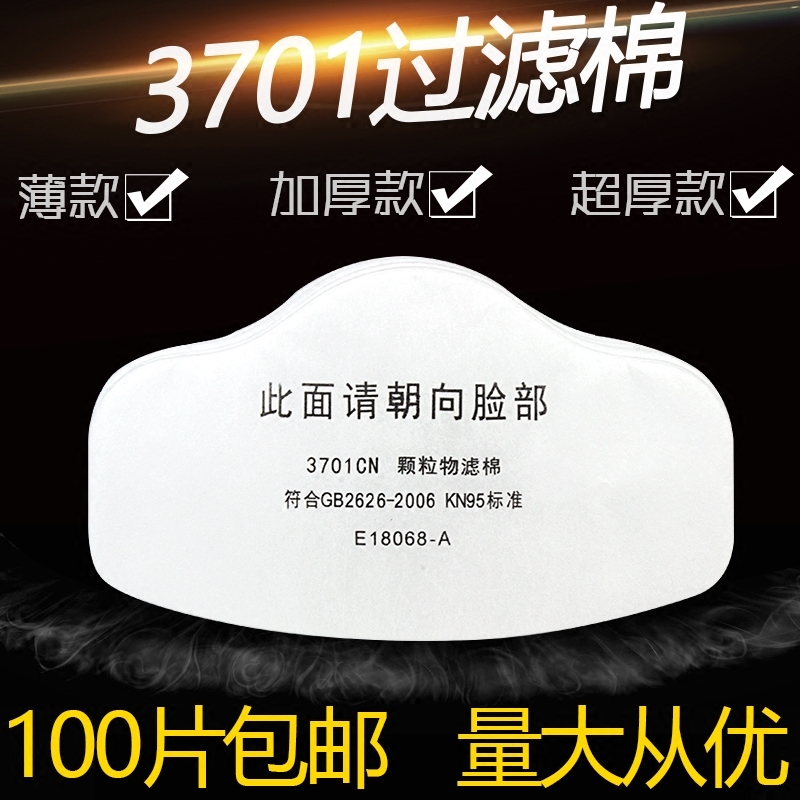 3701过滤棉

薄款☑ 加厚款☑ 超厚款☑

此面请朝向脸部

3701CN 颗粒物滤棉

符合GB2626-2006 KN95标准

E18068-A

100片包邮 量大从优